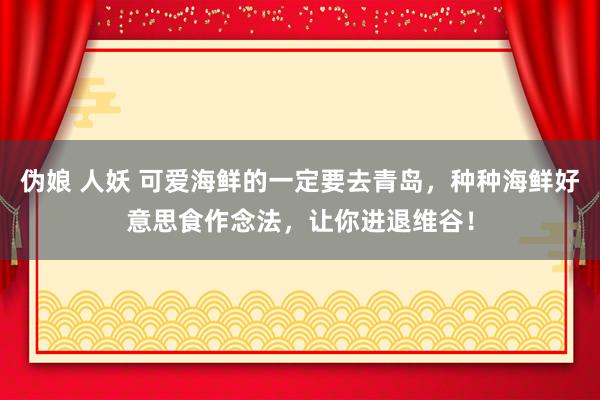 伪娘 人妖 可爱海鲜的一定要去青岛，种种海鲜好意思食作念法，让你进退维谷！